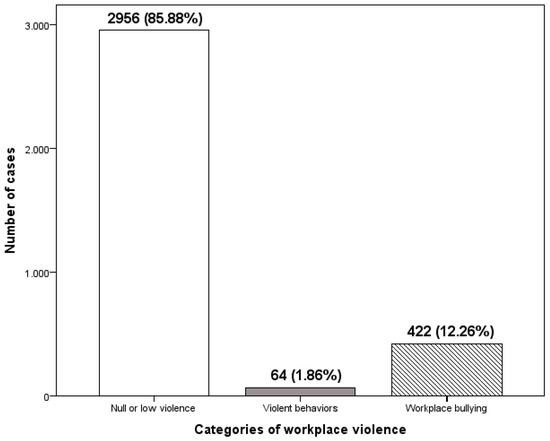 Number of cases

3.000

2.000

1.000

0

2956 (85.88%)

64 (1.86%)

422 (12.26%)

Null or low violence

Violent behaviors

Workplace bullying

Categories of workplace violence